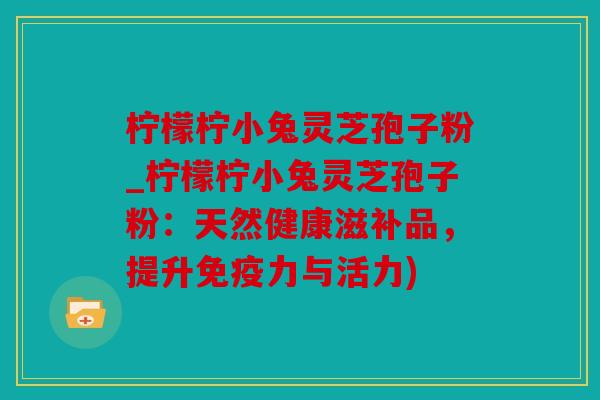 柠檬柠小兔灵芝孢子粉_柠檬柠小兔灵芝孢子粉：天然健康滋补品，提升免疫力与活力)